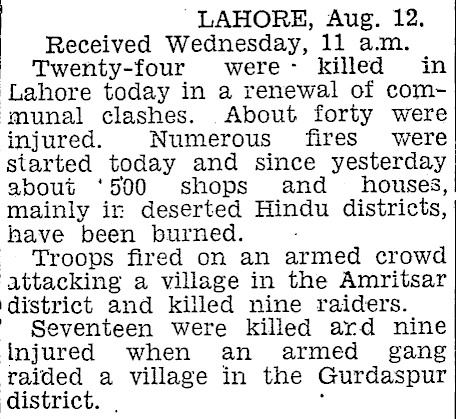 LAHORE, Aug. 12.

Received Wednesday, 11 a.m.

Twenty-four were killed in Lahore today in a renewal of communal clashes. About forty were injured. Numerous fires were started today and since yesterday about 500 shops and houses, mainly in deserted Hindu districts, have been burned.

Troops fired on an armed crowd attacking a village in the Amritsar district and killed nine raiders.

Seventeen were killed and nine injured when an armed gang raided a village in the Gurdaspur district.